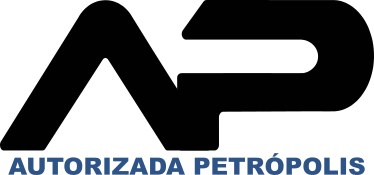 AP
AUTORIZADA PETRÓPOLIS